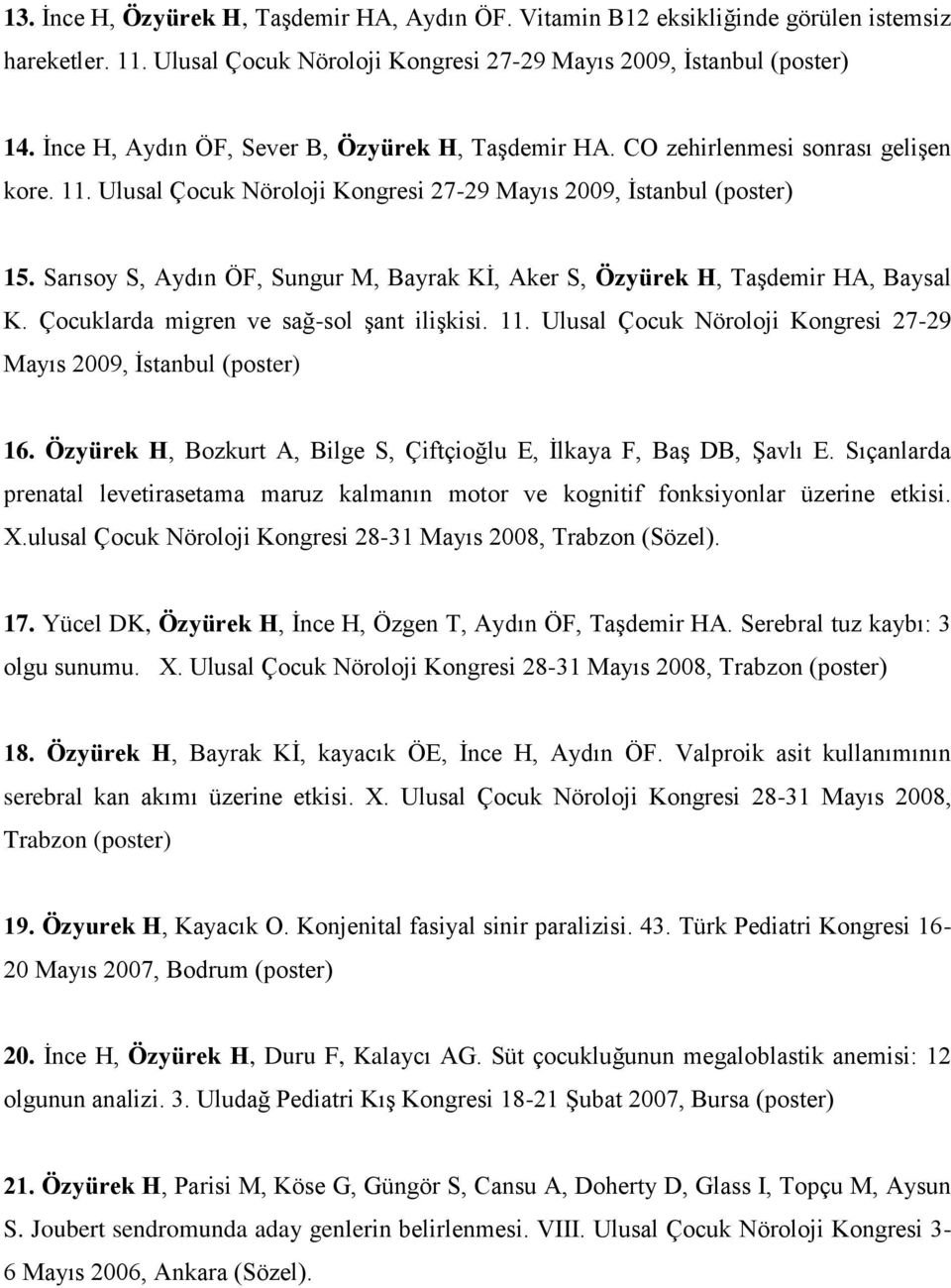 13. İnce H, Özyürek H, Taşdemir HA, Aydın ÖF. Vitamin B12 eksikliğinde görülen istemsiz hareketler. 11. Ulusal Çocuk Nöroloji Kongresi 27-29 Mayıs 2009, İstanbul (poster)

14. İnce H, Aydın ÖF, Sever B, Özyürek H, Taşdemir HA. CO zehirlenmesi sonrası gelişen kore. 11. Ulusal Çocuk Nöroloji Kongresi 27-29 Mayıs 2009, İstanbul (poster)

15. Sarısoy S, Aydın ÖF, Sungur M, Bayrak Kİ, Aker S, Özyürek H, Taşdemir HA, Baysal K. Çocuklarda migren ve sağ-sol şant ilişkisi. 11. Ulusal Çocuk Nöroloji Kongresi 27-29 Mayıs 2009, İstanbul (poster)

16. Özyürek H, Bozkurt A, Bilge S, Çiftçioğlu E, İlkaya F, Baş DB, Şavlı E. Sıçanlarda prenatal levetirasetama maruz kalmanın motor ve kognitif fonksiyonlar üzerine etkisi. X.ulusal Çocuk Nöroloji Kongresi 28-31 Mayıs 2008, Trabzon (Sözel).

17. Yücel DK, Özyürek H, İnce H, Özgen T, Aydın ÖF, Taşdemir HA. Serebral tuz kaybı: 3 olgu sunumu. X. Ulusal Çocuk Nöroloji Kongresi 28-31 Mayıs 2008, Trabzon (poster)

18. Özyürek H, Bayrak Kİ, kayacık ÖE, İnce H, Aydın ÖF. Valproik asit kullanımının serebral kan akımı üzerine etkisi. X. Ulusal Çocuk Nöroloji Kongresi 28-31 Mayıs 2008, Trabzon (poster)

19. Özyurek H, Kayacık O. Konjenital fasiyal sinir paralizisi. 43. Türk Pediatri Kongresi 16-20 Mayıs 2007, Bodrum (poster)

20. İnce H, Özyürek H, Duru F, Kalaycı AG. Süt çocukluğunun megaloblastik anemisi: 12 olgunun analizi. 3. Uludağ Pediatri Kış Kongresi 18-21 Şubat 2007, Bursa (poster)

21. Özyürek H, Parisi M, Köse G, Güngör S, Cansu A, Doherty D, Glass I, Topçu M, Aysun S. Joubert sendromunda aday genlerin belirlenmesi. VIII. Ulusal Çocuk Nöroloji Kongresi 3-6 Mayıs 2006, Ankara (Sözel).